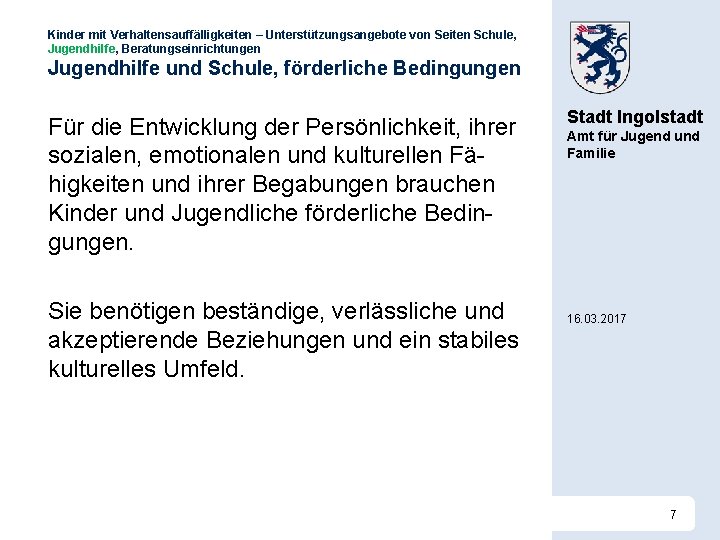 Kinder mit Verhaltensauffälligkeiten – Unterstützungsangebote von Seiten Schule, Jugendhilfe, Beratungseinrichtungen
Jugendhilfe und Schule, förderliche Bedingungen

Für die Entwicklung der Persönlichkeit, ihrer sozialen, emotionalen und kulturellen Fähigkeiten und ihrer Begabungen brauchen Kinder und Jugendliche förderliche Bedingungen.

Sie benötigen beständige, verlässliche und akzeptierende Beziehungen und ein stabiles kulturelles Umfeld.

Stadt Ingolstadt
Amt für Jugend und Familie

16.03.2017

7